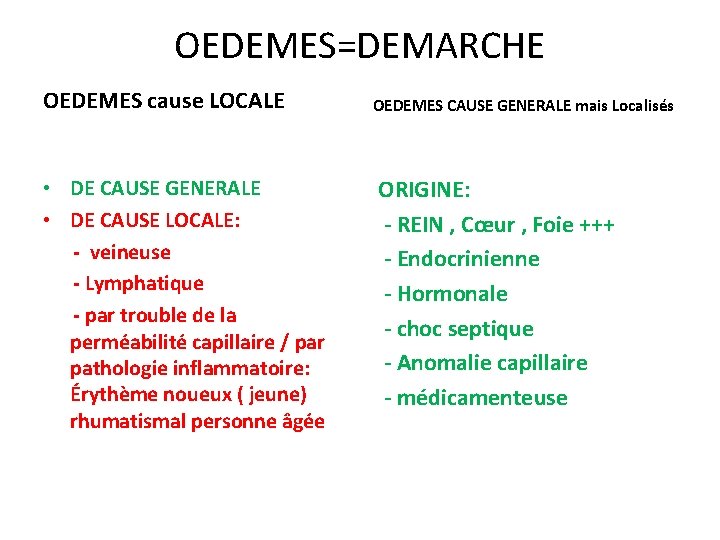 OEDEMES=DEMARCHE

OEDEMES cause LOCALE

• DE CAUSE GENERALE
• DE CAUSE LOCALE:
- veineuse
- Lymphatique
- par trouble de la perméabilité capillaire / par pathologie inflammatoire: Érythème noueux ( jeune) rhumatismal personne âgée

OEDEMES CAUSE GENERALE mais Localisés

ORIGINE:
- REIN , Cœur , Foie +++
- Endocrinienne
- Hormonale
- choc septique
- Anomalie capillaire
- médicamenteuse